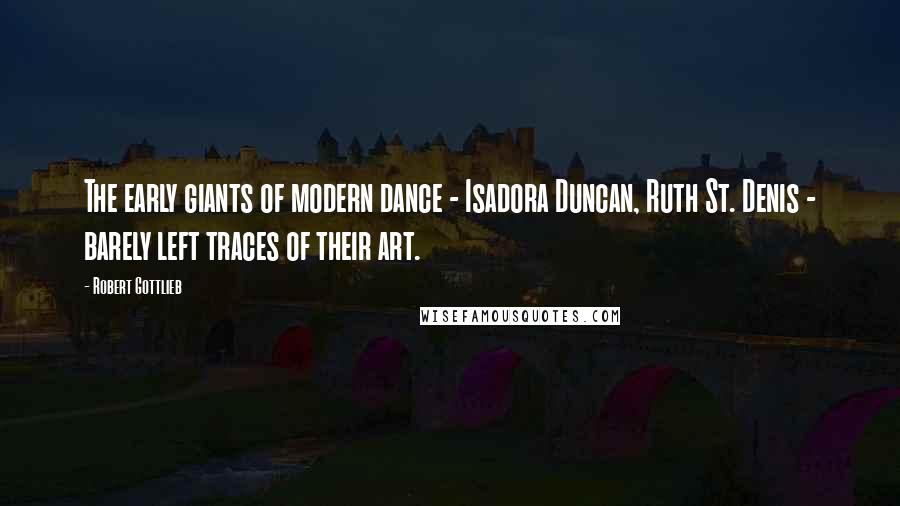 The early giants of modern dance - Isadora Duncan, Ruth St. Denis - barely left traces of their art.

- Robert Gottlieb

WISEFAMOUSQUOTES.COM